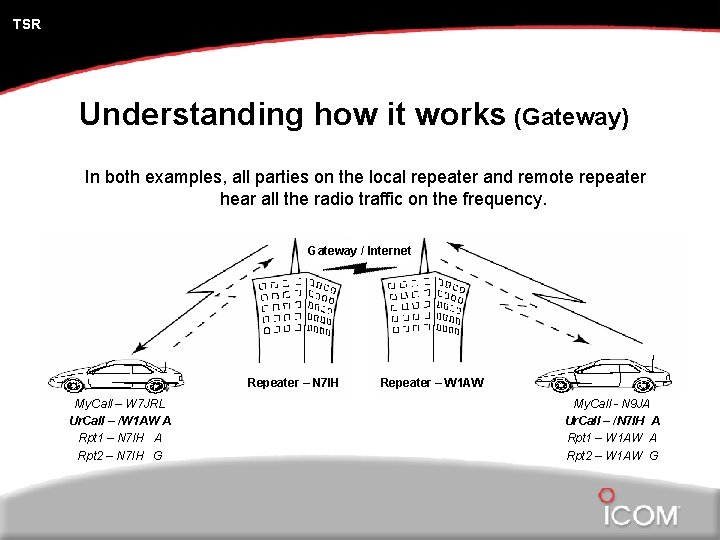 TSR

Understanding how it works (Gateway)

In both examples, all parties on the local repeater and remote repeater hear all the radio traffic on the frequency.

Gateway / Internet

Repeater – N7IH

Repeater – W1AW

MyCall – W7JRL
UrCall – /W1AW A
Rpt1 – N7IH A
Rpt2 – N7IH G

MyCall - N9JA
UrCall – /N7IH A
Rpt1 – W1AW A
Rpt2 – W1AW G

ICOM